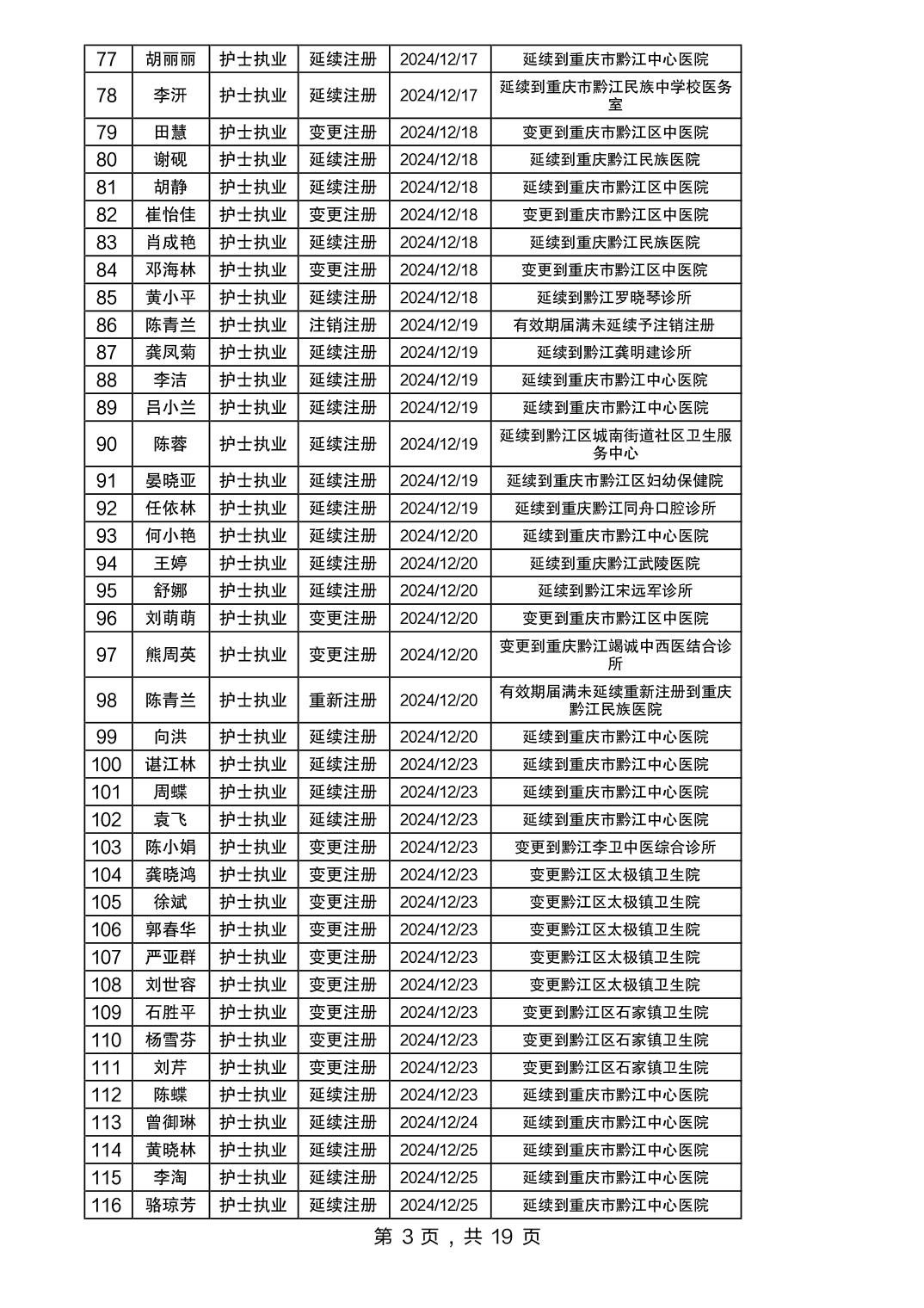 | 77 | 胡丽丽 | 护士执业 | 延续注册 | 2024/12/17 | 延续到重庆市黔江中心医院 |
|---|---|---|---|---|---|
| 78 | 李汧 | 护士执业 | 延续注册 | 2024/12/17 | 延续到重庆市黔江民族中学校医务室 |
| 79 | 田慧 | 护士执业 | 变更注册 | 2024/12/18 | 变更到重庆市黔江区中医院 |
| 80 | 谢砚 | 护士执业 | 延续注册 | 2024/12/18 | 延续到重庆黔江民族医院 |
| 81 | 胡静 | 护士执业 | 延续注册 | 2024/12/18 | 延续到重庆市黔江区中医院 |
| 82 | 崔怡佳 | 护士执业 | 变更注册 | 2024/12/18 | 变更到重庆市黔江区中医院 |
| 83 | 肖成艳 | 护士执业 | 延续注册 | 2024/12/18 | 延续到重庆黔江民族医院 |
| 84 | 邓海林 | 护士执业 | 变更注册 | 2024/12/18 | 变更到重庆市黔江区中医院 |
| 85 | 黄小平 | 护士执业 | 延续注册 | 2024/12/18 | 延续到黔江罗晓琴诊所 |
| 86 | 陈青兰 | 护士执业 | 注销注册 | 2024/12/19 | 有效期届满未延续予注销注册 |
| 87 | 龚凤菊 | 护士执业 | 延续注册 | 2024/12/19 | 延续到黔江龚明建诊所 |
| 88 | 李洁 | 护士执业 | 延续注册 | 2024/12/19 | 延续到重庆市黔江中心医院 |
| 89 | 吕小兰 | 护士执业 | 延续注册 | 2024/12/19 | 延续到重庆市黔江中心医院 |
| 90 | 陈蓉 | 护士执业 | 延续注册 | 2024/12/19 | 延续到黔江区城南街道社区卫生服务中心 |
| 91 | 晏晓亚 | 护士执业 | 延续注册 | 2024/12/19 | 延续到重庆市黔江区妇幼保健院 |
| 92 | 任依林 | 护士执业 | 延续注册 | 2024/12/19 | 延续到重庆黔江同舟口腔诊所 |
| 93 | 何小艳 | 护士执业 | 延续注册 | 2024/12/20 | 延续到重庆市黔江中心医院 |
| 94 | 王婷 | 护士执业 | 延续注册 | 2024/12/20 | 延续到重庆黔江武陵医院 |
| 95 | 舒娜 | 护士执业 | 延续注册 | 2024/12/20 | 延续到黔江宋远军诊所 |
| 96 | 刘萌萌 | 护士执业 | 变更注册 | 2024/12/20 | 变更到重庆市黔江区中医院 |
| 97 | 熊周英 | 护士执业 | 变更注册 | 2024/12/20 | 变更到重庆黔江竭诚中西医结合诊所 |
| 98 | 陈青兰 | 护士执业 | 重新注册 | 2024/12/20 | 有效期届满未延续重新注册到重庆黔江民族医院 |
| 99 | 向洪 | 护士执业 | 延续注册 | 2024/12/20 | 延续到重庆市黔江中心医院 |
| 100 | 谌江林 | 护士执业 | 延续注册 | 2024/12/23 | 延续到重庆市黔江中心医院 |
| 101 | 周蝶 | 护士执业 | 延续注册 | 2024/12/23 | 延续到重庆市黔江中心医院 |
| 102 | 袁飞 | 护士执业 | 延续注册 | 2024/12/23 | 延续到重庆市黔江中心医院 |
| 103 | 陈小娟 | 护士执业 | 变更注册 | 2024/12/23 | 变更到黔江李卫中医综合诊所 |
| 104 | 龚晓鸿 | 护士执业 | 变更注册 | 2024/12/23 | 变更黔江区太极镇卫生院 |
| 105 | 徐斌 | 护士执业 | 变更注册 | 2024/12/23 | 变更黔江区太极镇卫生院 |
| 106 | 郭春华 | 护士执业 | 变更注册 | 2024/12/23 | 变更黔江区太极镇卫生院 |
| 107 | 严亚群 | 护士执业 | 变更注册 | 2024/12/23 | 变更黔江区太极镇卫生院 |
| 108 | 刘世容 | 护士执业 | 变更注册 | 2024/12/23 | 变更黔江区太极镇卫生院 |
| 109 | 石胜平 | 护士执业 | 变更注册 | 2024/12/23 | 变更到黔江区石家镇卫生院 |
| 110 | 杨雪芬 | 护士执业 | 变更注册 | 2024/12/23 | 变更到黔江区石家镇卫生院 |
| 111 | 刘芹 | 护士执业 | 变更注册 | 2024/12/23 | 变更到黔江区石家镇卫生院 |
| 112 | 陈蝶 | 护士执业 | 延续注册 | 2024/12/23 | 延续到重庆市黔江中心医院 |
| 113 | 曾御琳 | 护士执业 | 延续注册 | 2024/12/24 | 延续到重庆市黔江中心医院 |
| 114 | 黄晓林 | 护士执业 | 延续注册 | 2024/12/25 | 延续到重庆市黔江中心医院 |
| 115 | 李淘 | 护士执业 | 延续注册 | 2024/12/25 | 延续到重庆市黔江中心医院 |
| 116 | 骆琼芳 | 护士执业 | 延续注册 | 2024/12/25 | 延续到重庆市黔江中心医院 |

第 3 页，共 19 页